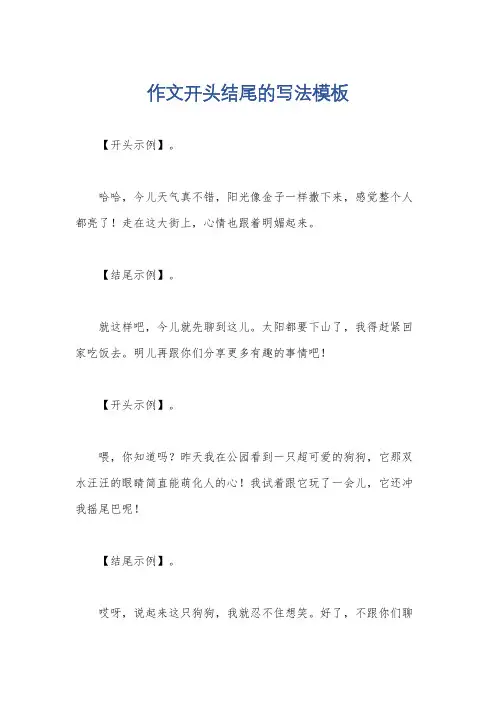 作文开头结尾的写法模板

【开头示例】。

哈哈，今儿天气真不错，阳光像金子一样撒下来，感觉整个人都亮了！走在这大街上，心情也跟着明媚起来。

【结尾示例】。

就这样吧，今儿就先聊到这儿。太阳都要下山了，我得赶紧回家吃饭去。明儿再跟你们分享更多有趣的事情吧！

【开头示例】。

喂，你知道吗？昨天我在公园看到一只超可爱的狗狗，它那双水汪汪的眼睛简直能萌化人的心！我试着跟它玩了一会儿，它还冲我摇尾巴呢！

【结尾示例】。

哎呀，说起来这只狗狗，我就忍不住想笑。好了，不跟你们聊